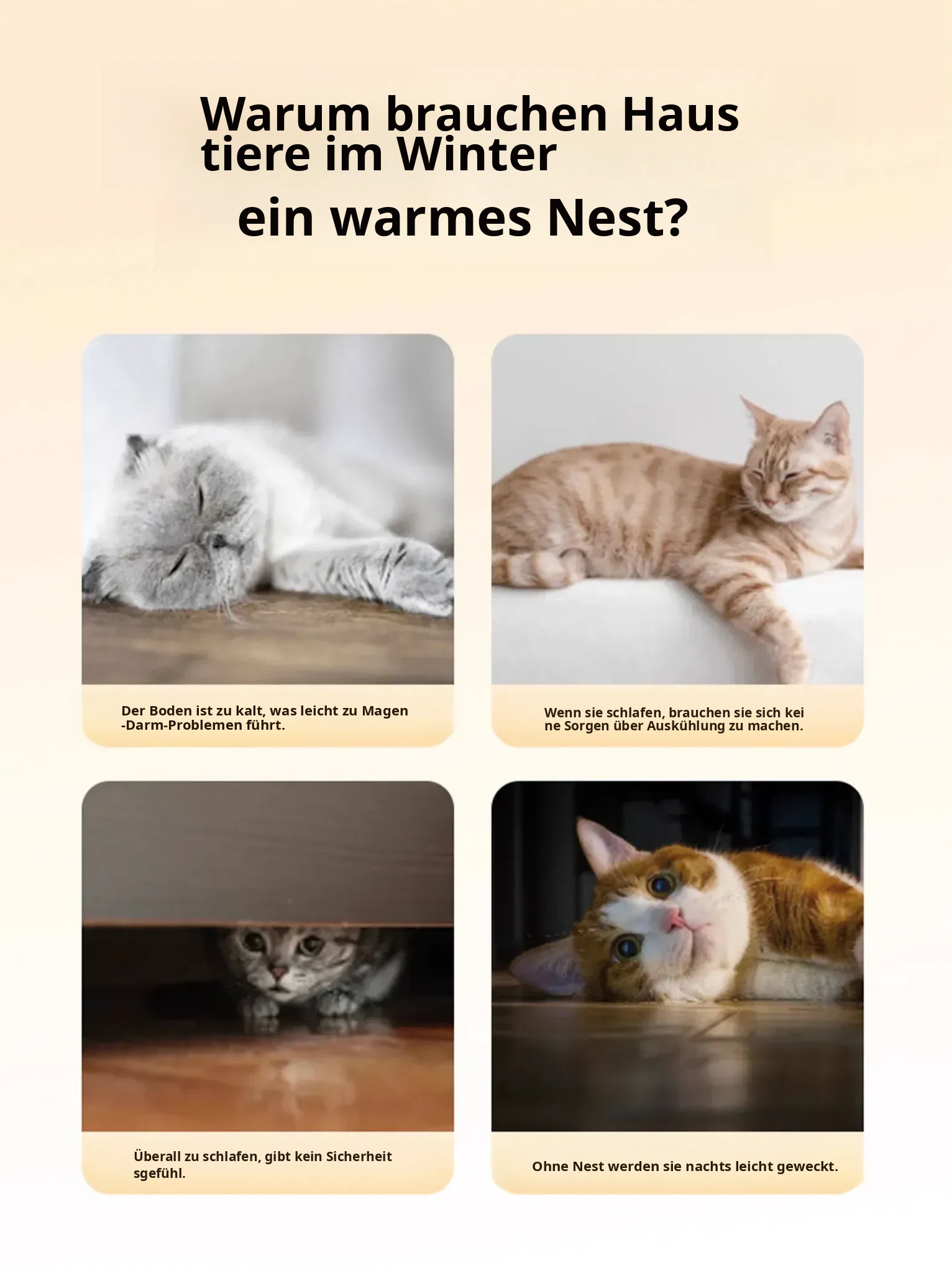 Warum brauchen Haus tiere im Winter
ein warmes Nest?

Der Boden ist zu kalt, was leicht zu Magen -Darm-Problemen führt.

Wenn sie schlafen, brauchen sie sich kei ne Sorgen über Auskühlung zu machen.

Überall zu schlafen, gibt kein Sicherheit sgefühl.

Ohne Nest werden sie nachts leicht geweckt.